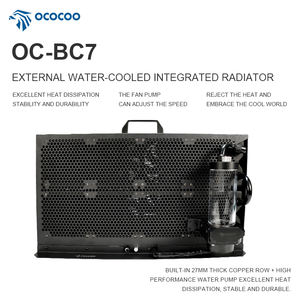 ococoo

OC-BC7

EXTERNAL WATER-COOLED INTEGRATED RADIATOR

EXCELLENT HEAT DISSIPATION
STABILITY AND DURABILITY

THE FAN PUMP
CAN ADJUST THE SPEED

REJECT THE HEAT AND
EMBRACE THE COOL WORLD

BUILT-IN 27MM THICK COPPER ROW + HIGH PERFORMANCE WATER PUMP EXCELLENT HEAT DISSIPATION, STABLE AND DURABLE.